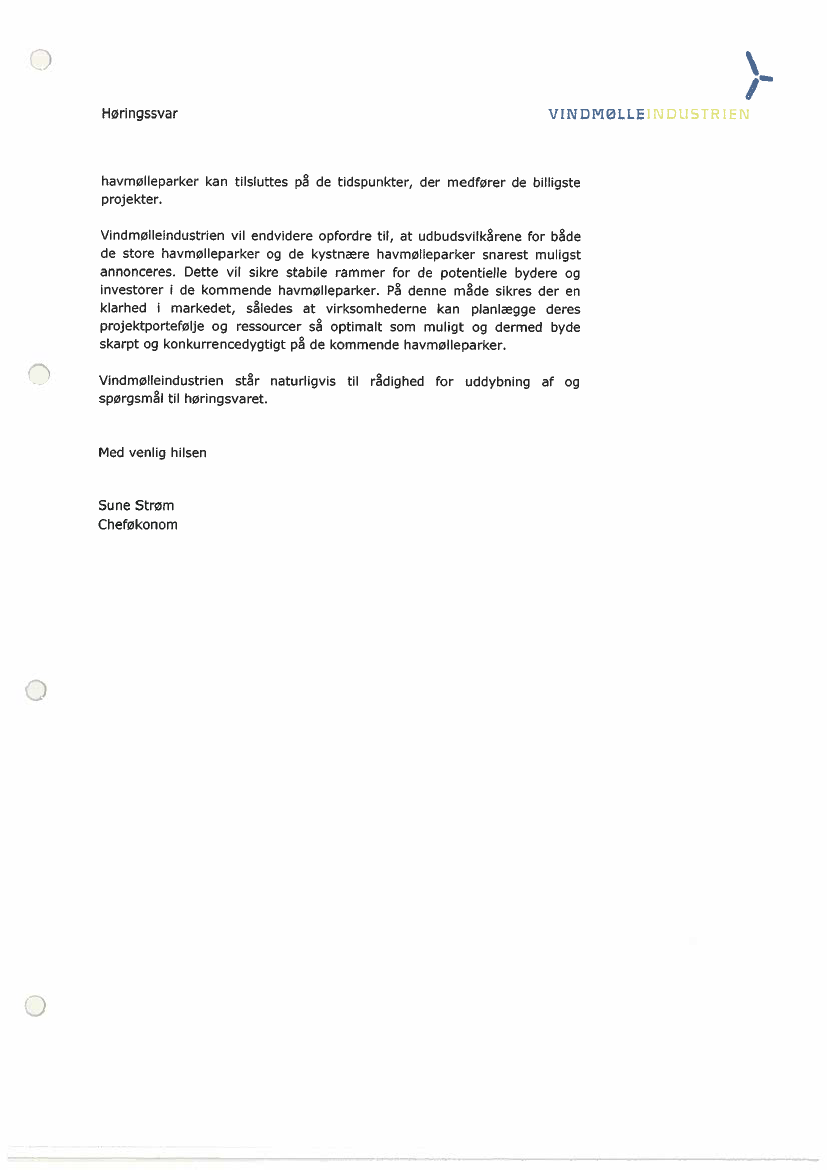 Høringssvar

VINDMØLLEINDUSTRIEN

havmølleparker kan tilsluttes på de tidspunkter, der medfører de billigste projekter.

Vindmølleindustrien vil endvidere opfordre til, at udbudsvilkårene for både de store havmølleparker og de kystnære havmølleparker snarest muligst annonceres. Dette vil sikre stabile rammer for de potentielle bydere og investorer i de kommende havmølleparker. På denne måde sikres der en klarhed i markedet, således at virksomhederne kan planlægge deres projektportefølje og ressourcer så optimalt som muligt og dermed byde skarpt og konkurrencedygtigt på de kommende havmølleparker.

Vindmølleindustrien står naturligvis til rådighed for uddybning af og spørgsmål til høringsvaret.

Med venlig hilsen

Sune Strøm
Cheføkonom